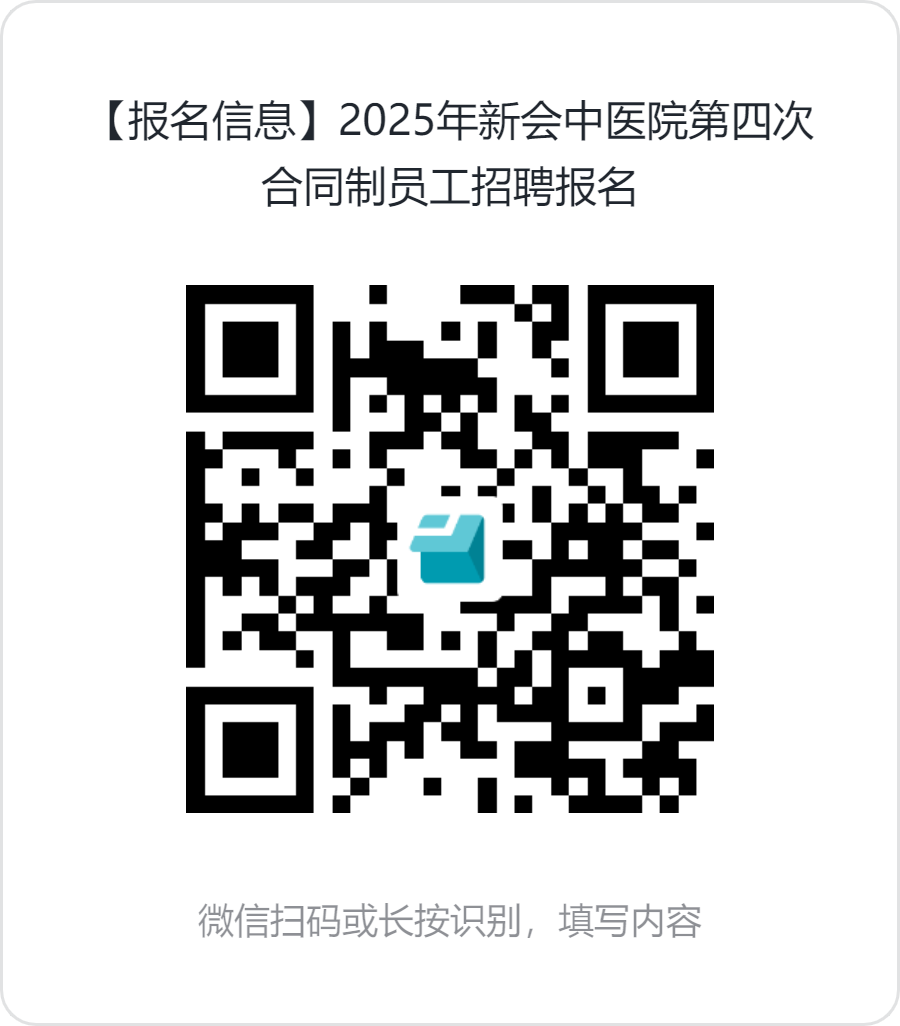 【报名信息】2025年新会中医院第四次合同制员工招聘报名

微信扫码或长按识别，填写内容